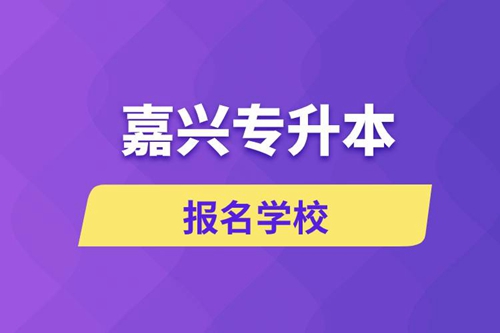 嘉兴专升本

报名学校